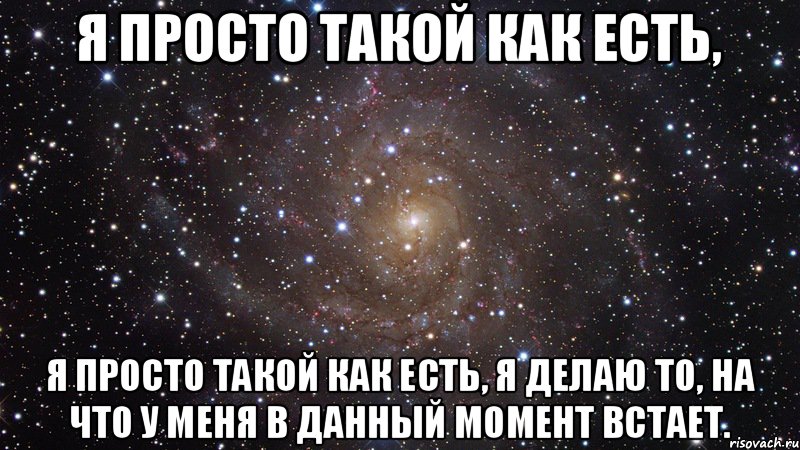 Я ПРОСТО ТАКОЙ КАК ЕСТЬ,

Я ПРОСТО ТАКОЙ КАК ЕСТЬ, Я ДЕЛАЮ ТО, НА ЧТО У МЕНЯ В ДАННЫЙ МОМЕНТ ВСТАЕТ.

risovach.ru